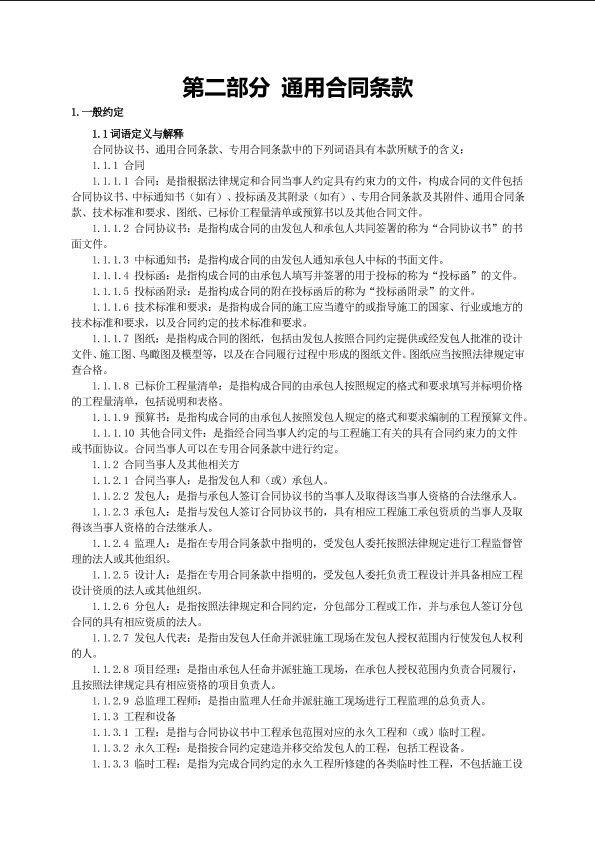 第二部分 通用合同条款

1. 一般约定

1.1 词语定义与解释

合同协议书、通用合同条款、专用合同条款中的下列词语具有本款所赋予的含义：

1.1.1 合同

1.1.1.1 合同：是指根据法律规定和合同当事人约定具有约束力的文件，构成合同的文件包括合同协议书、中标通知书（如有）、投标函及其附录（如有）、专用合同条款及其附件、通用合同条款、技术标准和要求、图纸、已标价工程量清单或预算书以及其他合同文件。

1.1.1.2 合同协议书：是指构成合同的由发包人和承包人共同签署的称为“合同协议书”的书面文件。

1.1.1.3 中标通知书：是指构成合同的由发包人通知承包人中标的书面文件。

1.1.1.4 投标函：是指构成合同的由承包人填写并签署的用于投标的称为“投标函”的文件。

1.1.1.5 投标函附录：是指构成合同的附在投标函后的称为“投标函附录”的文件。

1.1.1.6 技术标准和要求：是指构成合同的施工应当遵守的或指导施工的国家、行业或地方的技术标准和要求，以及合同约定的技术标准和要求。

1.1.1.7 图纸：是指构成合同的图纸，包括由发包人按照合同约定提供或经发包人批准的设计文件、施工图、鸟瞰图及模型等，以及在合同履行过程中形成的图纸文件。图纸应当按照法律规定审查合格。

1.1.1.8 已标价工程量清单：是指构成合同的由承包人按照规定的格式和要求填写并标明价格的工程量清单，包括说明和表格。

1.1.1.9 预算书：是指构成合同的由承包人按照发包人规定的格式和要求编制的工程预算文件。

1.1.1.10 其他合同文件：是指经合同当事人约定的与工程施工有关的具有合同约束力的文件或书面协议。合同当事人可以在专用合同条款中进行约定。

1.1.2 合同当事人及其他相关方

1.1.2.1 合同当事人：是指发包人和（或）承包人。

1.1.2.2 发包人：是指与承包人签订合同协议书的当事人及取得该当事人资格的合法继承人。

1.1.2.3 承包人：是指与发包人签订合同协议书的，具有相应工程施工承包资质的当事人及取得该当事人资格的合法继承人。

1.1.2.4 监理人：是指在专用合同条款中指明的，受发包人委托按照法律规定进行工程监督管理的法人或其他组织。

1.1.2.5 设计人：是指在专用合同条款中指明的，受发包人委托负责工程设计并具备相应工程设计资质的法人或其他组织。

1.1.2.6 分包人：是指按照法律规定和合同约定，分包部分工程或工作，并与承包人签订分包合同的具有相应资质的法人。

1.1.2.7 发包人代表：是指由发包人任命并派驻施工现场在发包人授权范围内行使发包人权利的人。

1.1.2.8 项目经理：是指由承包人任命并派驻施工现场，在承包人授权范围内负责合同履行，且按照法律规定具有相应资格的项目负责人。

1.1.2.9 总监理工程师：是指由监理人任命并派驻施工现场进行工程监理的总负责人。

1.1.3 工程和设备

1.1.3.1 工程：是指与合同协议书中工程承包范围对应的永久工程和（或）临时工程。

1.1.3.2 永久工程：是指按合同约定建造并移交给发包人的工程，包括工程设备。

1.1.3.3 临时工程：是指为完成合同约定的永久工程所修建的各类临时性工程，不包括施工设